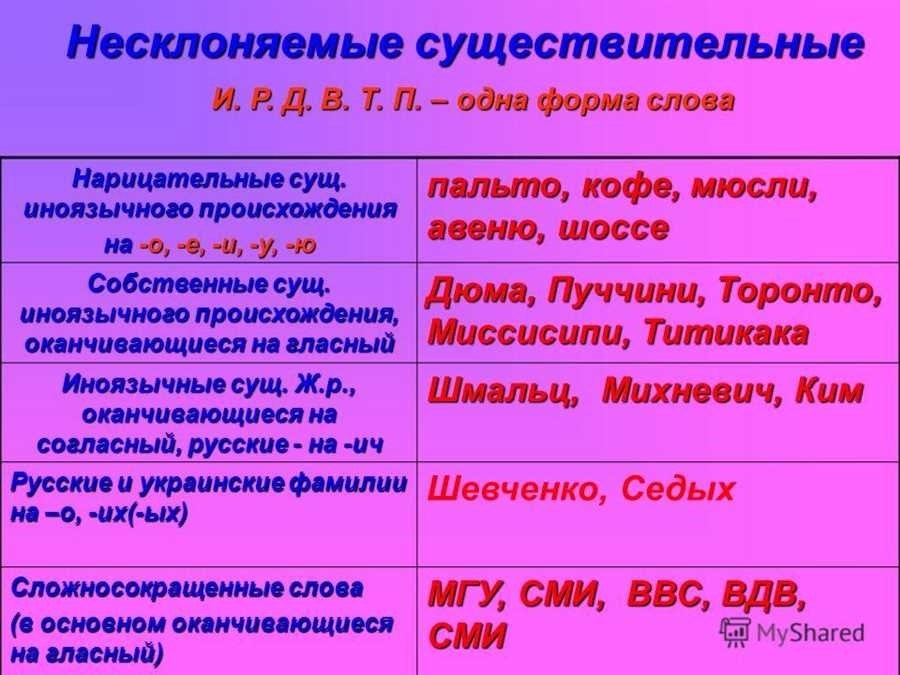 Несклоняемые существительные

И. Р. Д. В. Т. П. – одна форма слова

| | |
|---|---|
| Нарицательные сущ. иноязычного происхождения на -о, -е, -и, -у, -ю | пальто, кофе, мюсли, авеню, шоссе |
| Собственные сущ. иноязычного происхождения, оканчивающиеся на гласный | Дюма, Пуччини, Торонто, Миссисипи, Титикака |
| Иноязычные сущ. Ж.р., оканчивающиеся на согласный, русские - на -ич | Шмальц, Михневич, Ким |
| Русские и украинские фамилии на –о, -их(-ых) | Шевченко, Седых |
| Сложносокращенные слова (в основном оканчивающиеся на гласный) | МГУ, СМИ, ВВС, ВДВ, СМИ |

MyShared